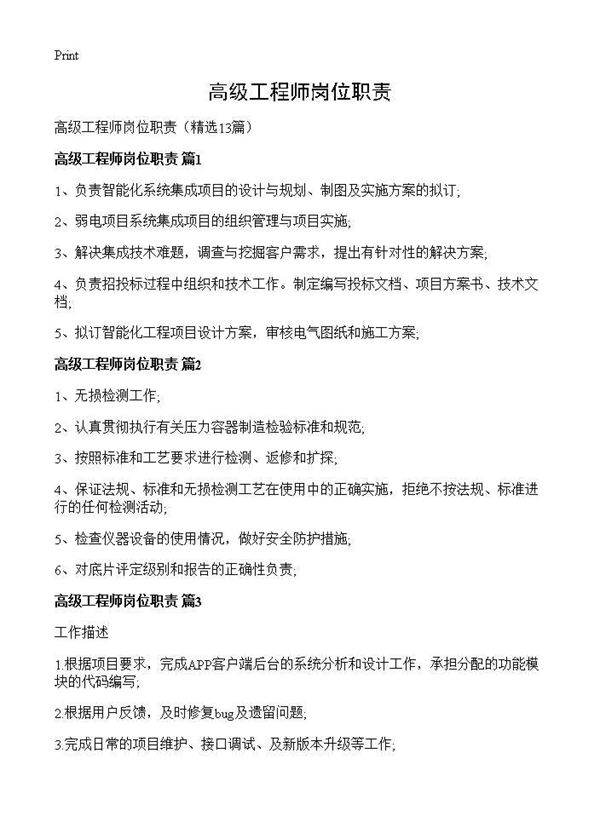 Print

高级工程师岗位职责

高级工程师岗位职责（精选13篇）

高级工程师岗位职责 篇1

1、负责智能化系统集成项目的设计与规划、制图及实施方案的拟订;

2、弱电项目系统集成项目的组织管理与项目实施;

3、解决集成技术难题，调查与挖掘客户需求，提出有针对性的解决方案;

4、负责招投标过程中组织和技术工作。制定编写投标文档、项目方案书、技术文档;

5、拟订智能化工程项目设计方案，审核电气图纸和施工方案;

高级工程师岗位职责 篇2

1、无损检测工作;

2、认真贯彻执行有关压力容器制造检验标准和规范;

3、按照标准和工艺要求进行检测、返修和扩探;

4、保证法规、标准和无损检测工艺在使用中的正确实施，拒绝不按法规、标准进行的任何检测活动;

5、检查仪器设备的使用情况，做好安全防护措施;

6、对底片评定级别和报告的正确性负责;

高级工程师岗位职责 篇3

工作描述

1.根据项目要求，完成APP客户端后台的系统分析和设计工作，承担分配的功能模块的代码编写;

2.根据用户反馈，及时修复bug及遗留问题;

3.完成日常的项目维护、接口调试、及新版本升级等工作;